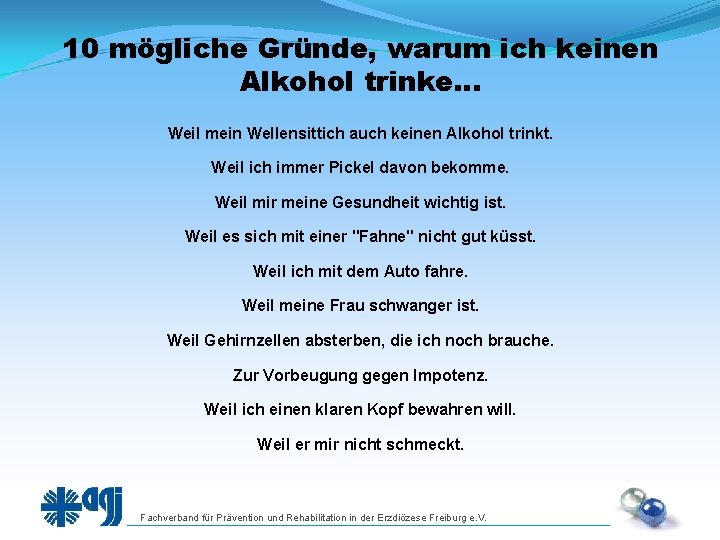 10 mögliche Gründe, warum ich keinen Alkohol trinke...

Weil mein Wellensittich auch keinen Alkohol trinkt.

Weil ich immer Pickel davon bekomme.

Weil mir meine Gesundheit wichtig ist.

Weil es sich mit einer "Fahne" nicht gut küsst.

Weil ich mit dem Auto fahre.

Weil meine Frau schwanger ist.

Weil Gehirnzellen absterben, die ich noch brauche.

Zur Vorbeugung gegen Impotenz.

Weil ich einen klaren Kopf bewahren will.

Weil er mir nicht schmeckt.

agj

Fachverband für Prävention und Rehabilitation in der Erzdiözese Freiburg e.V.